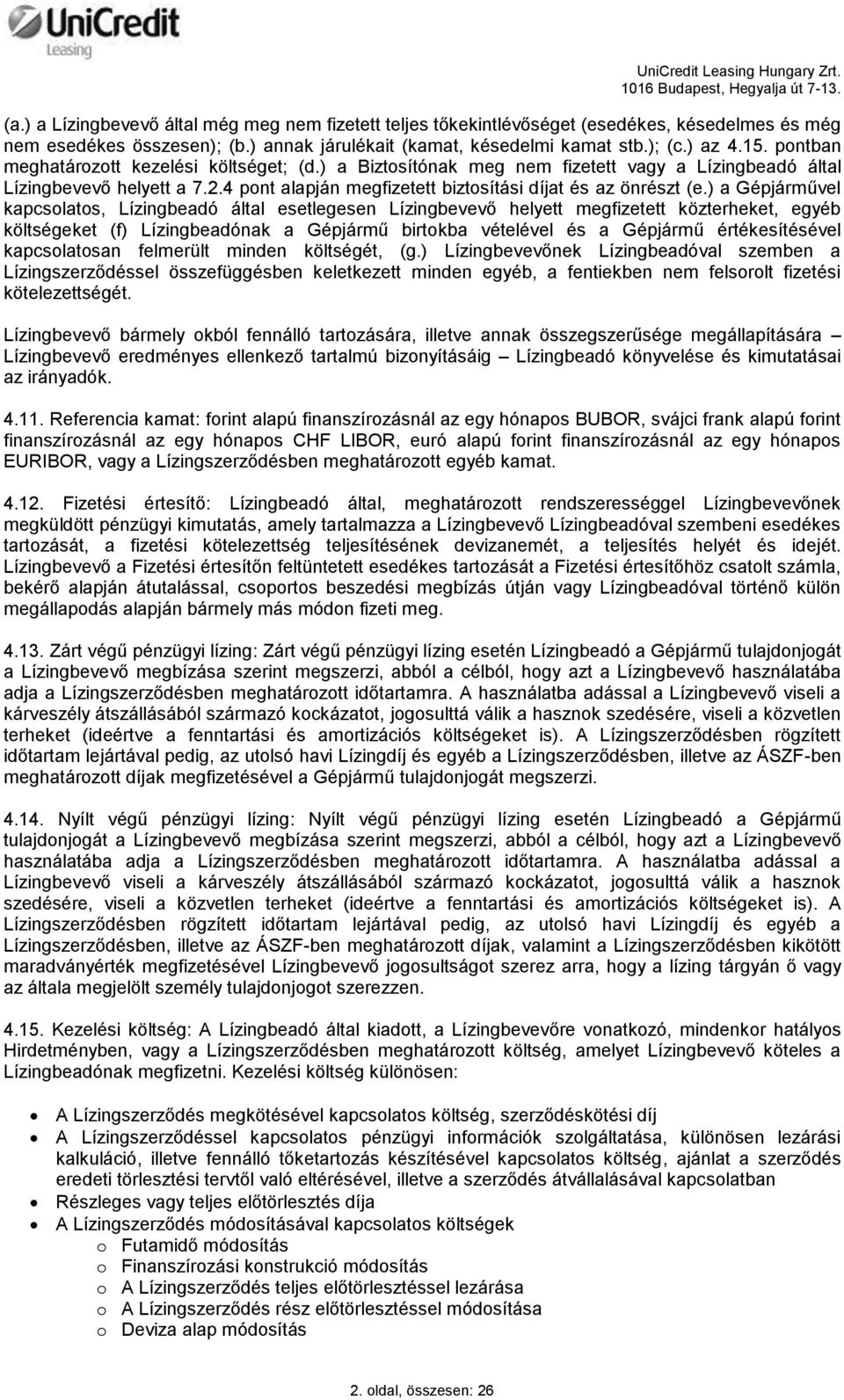 UniCredit
Leasing

UniCredit Leasing Hungary Zrt.
1016 Budapest, Hegyalja út 7-13.

(a.) a Lízingbevevő által még meg nem fizetett teljes tőkekintlévőséget (esedékes, késedelmes és még nem esedékes összesen); (b.) annak járulékait (kamat, késedelmi kamat stb.); (c.) az 4.15. pontban meghatározott kezelési költséget; (d.) a Biztosítónak meg nem fizetett vagy a Lízingbeadó által Lízingbevevő helyett a 7.2.4 pont alapján megfizetett biztosítási díjat és az önrészt (e.) a Gépjárművel kapcsolatos, Lízingbeadó által esetlegesen Lízingbevevő helyett megfizetett közterheket, egyéb költségeket (f) Lízingbeadónak a Gépjármű birtokba vételével és a Gépjármű értékesítésével kapcsolatosan felmerült minden költségét, (g.) Lízingbevevőnek Lízingbeadóval szemben a Lízingszerződéssel összefüggésben keletkezett minden egyéb, a fentiekben nem felsorolt fizetési kötelezettségét.

Lízingbevevő bármely okból fennálló tartozására, illetve annak összegszerűsége megállapítására – Lízingbevevő eredményes ellenkező tartalmú bizonyításáig – Lízingbeadó könyvelése és kimutatásai az irányadók.

4.11. Referencia kamat: forint alapú finanszírozásnál az egy hónapos BUBOR, svájci frank alapú forint finanszírozásnál az egy hónapos CHF LIBOR, euró alapú forint finanszírozásnál az egy hónapos EURIBOR, vagy a Lízingszerződésben meghatározott egyéb kamat.

4.12. Fizetési értesítő: Lízingbeadó által, meghatározott rendszerességgel Lízingbevevőnek megküldött pénzügyi kimutatás, amely tartalmazza a Lízingbevevő Lízingbeadóval szembeni esedékes tartozását, a fizetési kötelezettség teljesítésének devizanemét, a teljesítés helyét és idejét. Lízingbevevő a Fizetési értesítőn feltüntetett esedékes tartozását a Fizetési értesítőhöz csatolt számla, bekérő alapján átutalással, csoportos beszedési megbízás útján vagy Lízingbeadóval történő külön megállapodás alapján bármely más módon fizeti meg.

4.13. Zárt végű pénzügyi lízing: Zárt végű pénzügyi lízing esetén Lízingbeadó a Gépjármű tulajdonjogát a Lízingbevevő megbízása szerint megszerzi, abból a célból, hogy azt a Lízingbevevő használatába adja a Lízingszerződésben meghatározott időtartamra. A használatba adással a Lízingbevevő viseli a kárveszély átszállásából származó kockázatot, jogosulttá válik a hasznok szedésére, viseli a közvetlen terheket (ideértve a fenntartási és amortizációs költségeket is). A Lízingszerződésben rögzített időtartam lejártával pedig, az utolsó havi Lízingdíj és egyéb a Lízingszerződésben, illetve az ÁSZF-ben meghatározott díjak megfizetésével a Gépjármű tulajdonjogát megszerzi.

4.14. Nyílt végű pénzügyi lízing: Nyílt végű pénzügyi lízing esetén Lízingbeadó a Gépjármű tulajdonjogát a Lízingbevevő megbízása szerint megszerzi, abból a célból, hogy azt a Lízingbevevő használatába adja a Lízingszerződésben meghatározott időtartamra. A használatba adással a Lízingbevevő viseli a kárveszély átszállásából származó kockázatot, jogosulttá válik a hasznok szedésére, viseli a közvetlen terheket (ideértve a fenntartási és amortizációs költségeket is). A Lízingszerződésben rögzített időtartam lejártával pedig, az utolsó havi Lízingdíj és egyéb a Lízingszerződésben, illetve az ÁSZF-ben meghatározott díjak, valamint a Lízingszerződésben kikötött maradványérték megfizetésével Lízingbevevő jogosultságot szerez arra, hogy a lízing tárgyán ő vagy az általa megjelölt személy tulajdonjogot szerezzen.

4.15. Kezelési költség: A Lízingbeadó által kiadott, a Lízingbevevőre vonatkozó, mindenkor hatályos Hirdetményben, vagy a Lízingszerződésben meghatározott költség, amelyet Lízingbevevő köteles a Lízingbeadónak megfizetni. Kezelési költség különösen:

• A Lízingszerződés megkötésével kapcsolatos költség, szerződéskötési díj
• A Lízingszerződéssel kapcsolatos pénzügyi információk szolgáltatása, különösen lezárási kalkuláció, illetve fennálló tőketartozás készítésével kapcsolatos költség, ajánlat a szerződés eredeti törlesztési tervtől való eltérésével, illetve a szerződés átvállalásával kapcsolatban
• Részleges vagy teljes előtörlesztés díja
• A Lízingszerződés módosításával kapcsolatos költségek
o Futamidő módosítás
o Finanszírozási konstrukció módosítás
o A Lízingszerződés teljes előtörlesztéssel lezárása
o A Lízingszerződés rész előtörlesztéssel módosítása
o Deviza alap módosítás

2. oldal, összesen: 26